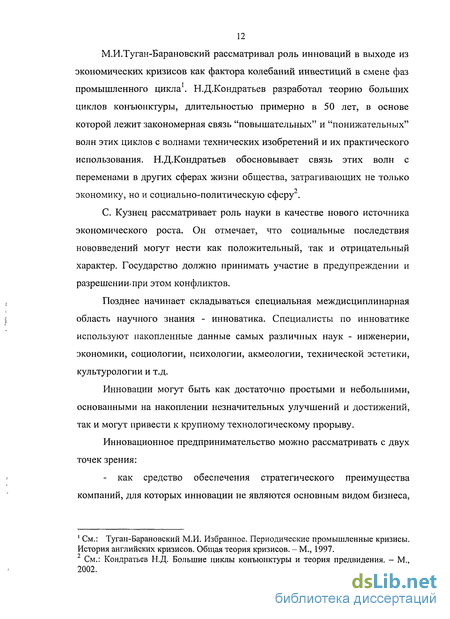 12

М.И.Туган-Барановский рассматривал роль инноваций в выходе из экономических кризисов как фактора колебаний инвестиций в смене фаз промышленного цикла$^1$. Н.Д.Кондратьев разработал теорию больших циклов конъюнктуры, длительностью примерно в 50 лет, в основе которой лежит закономерная связь "повышательных" и "понижательных" волн этих циклов с волнами технических изобретений и их практического использования. Н.Д.Кондратьев обосновывает связь этих волн с переменами в других сферах жизни общества, затрагивающих не только экономику, но и социально-политическую сферу$^2$.

С. Кузнец рассматривает роль науки в качестве нового источника экономического роста. Он отмечает, что социальные последствия нововведений могут нести как положительный, так и отрицательный характер. Государство должно принимать участие в предупреждении и разрешении при этом конфликтов.

Позднее начинает складываться специальная междисциплинарная область научного знания - инноватика. Специалисты по инноватике используют накопленные данные самых различных наук - инженерии, экономики, социологии, психологии, акмеологии, технической эстетики, культурологии и т.д.

Инновации могут быть как достаточно простыми и небольшими, основанными на накоплении незначительных улучшений и достижений, так и могут привести к крупному технологическому прорыву.

Инновационное предпринимательство можно рассматривать с двух точек зрения:

- как средство обеспечения стратегического преимущества компаний, для которых инновации не являются основным видом бизнеса,

$^1$ См.: Туган-Барановский М.И. Избранное. Периодические промышленные кризисы. История английских кризисов. Общая теория кризисов. – М., 1997.
$^2$ См.: Кондратьев Н.Д. Большие циклы конъюнктуры и теория предвидения. – М., 2002.

dsLib.net
библиотека диссертаций